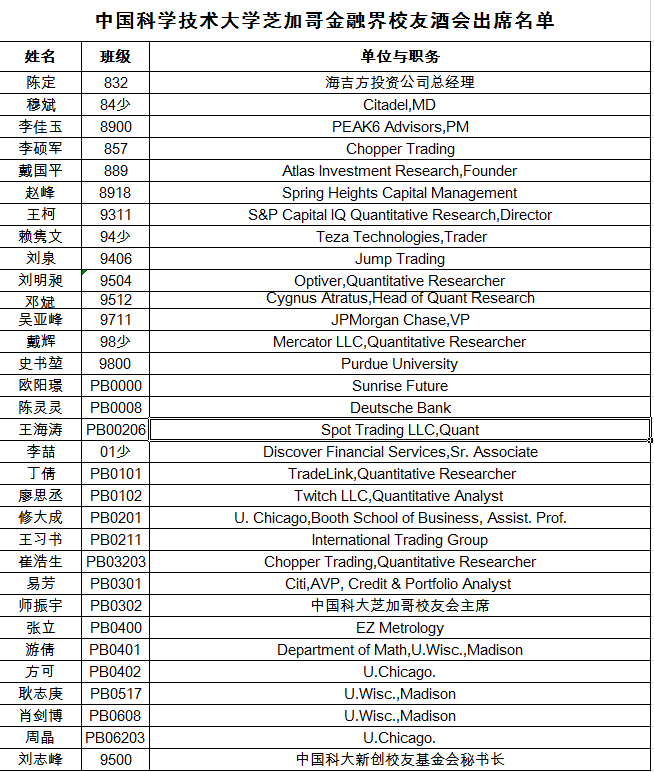 中国科学技术大学芝加哥金融界校友酒会出席名单

| 姓名 | 班级 | 单位与职务 |
|---|---|---|
| 陈定 | 832 | 海吉方投资公司总经理 |
| 穆斌 | 84少 | Citadel,MD |
| 李佳玉 | 8900 | PEAK6 Advisors,PM |
| 李硕军 | 857 | Chopper Trading |
| 戴国平 | 889 | Atlas Investment Research,Founder |
| 赵峰 | 8918 | Spring Heights Capital Management |
| 王柯 | 9311 | S&P Capital IQ Quantitative Research,Director |
| 赖隽文 | 94少 | Teza Technologies,Trader |
| 刘泉 | 9406 | Jump Trading |
| 刘明昶 | 9504 | Optiver,Quantitative Researcher |
| 邓斌 | 9512 | Cygnus Atratus,Head of Quant Research |
| 吴亚峰 | 9711 | JPMorgan Chase,VP |
| 戴辉 | 98少 | Mercator LLC,Quantitative Researcher |
| 史书堃 | 9800 | Purdue University |
| 欧阳璟 | PB0000 | Sunrise Future |
| 陈灵灵 | PB0008 | Deutsche Bank |
| 王海涛 | PB00206 | Spot Trading LLC,Quant |
| 李喆 | 01少 | Discover Financial Services,Sr. Associate |
| 丁倩 | PB0101 | TradeLink,Quantitative Researcher |
| 廖思丞 | PB0102 | Twitch LLC,Quantitative Analyst |
| 修大成 | PB0201 | U. Chicago,Booth School of Business, Assist. Prof. |
| 王习书 | PB0211 | International Trading Group |
| 崔浩生 | PB03203 | Chopper Trading,Quantitative Researcher |
| 易芳 | PB0301 | Citi,AVP, Credit & Portfolio Analyst |
| 师振宇 | PB0302 | 中国科大芝加哥校友会主席 |
| 张立 | PB0400 | EZ Metrology |
| 游倩 | PB0401 | Department of Math,U.Wisc.,Madison |
| 方可 | PB0402 | U.Chicago. |
| 耿志庚 | PB0517 | U.Wisc.,Madison |
| 肖剑博 | PB0608 | U.Wisc.,Madison |
| 周晶 | PB06203 | U.Chicago. |
| 刘志峰 | 9500 | 中国科大新创校友基金会秘书长 |